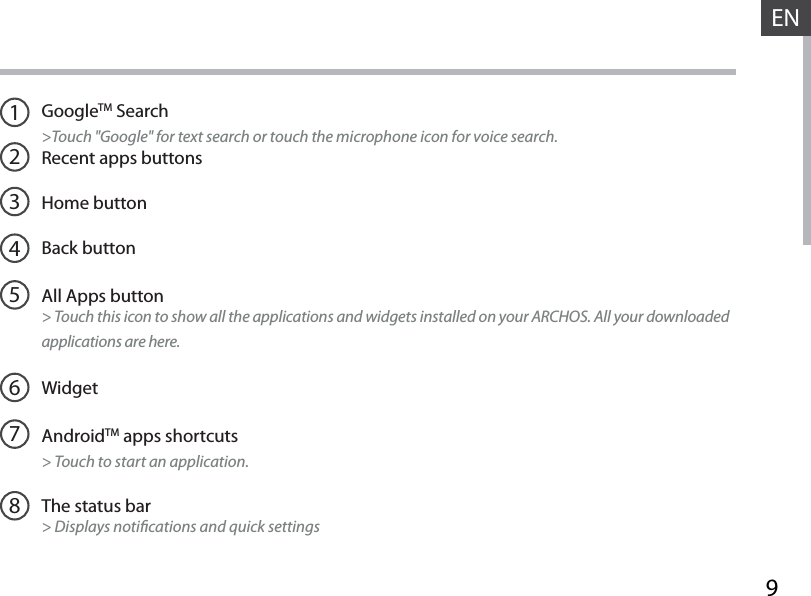 EN

1 Google™ Search
>Touch "Google" for text search or touch the microphone icon for voice search.

2 Recent apps buttons

3 Home button

4 Back button

5 All Apps button
> Touch this icon to show all the applications and widgets installed on your ARCHOS. All your downloaded applications are here.

6 Widget

7 Android™ apps shortcuts
> Touch to start an application.

8 The status bar
> Displays notifications and quick settings

9